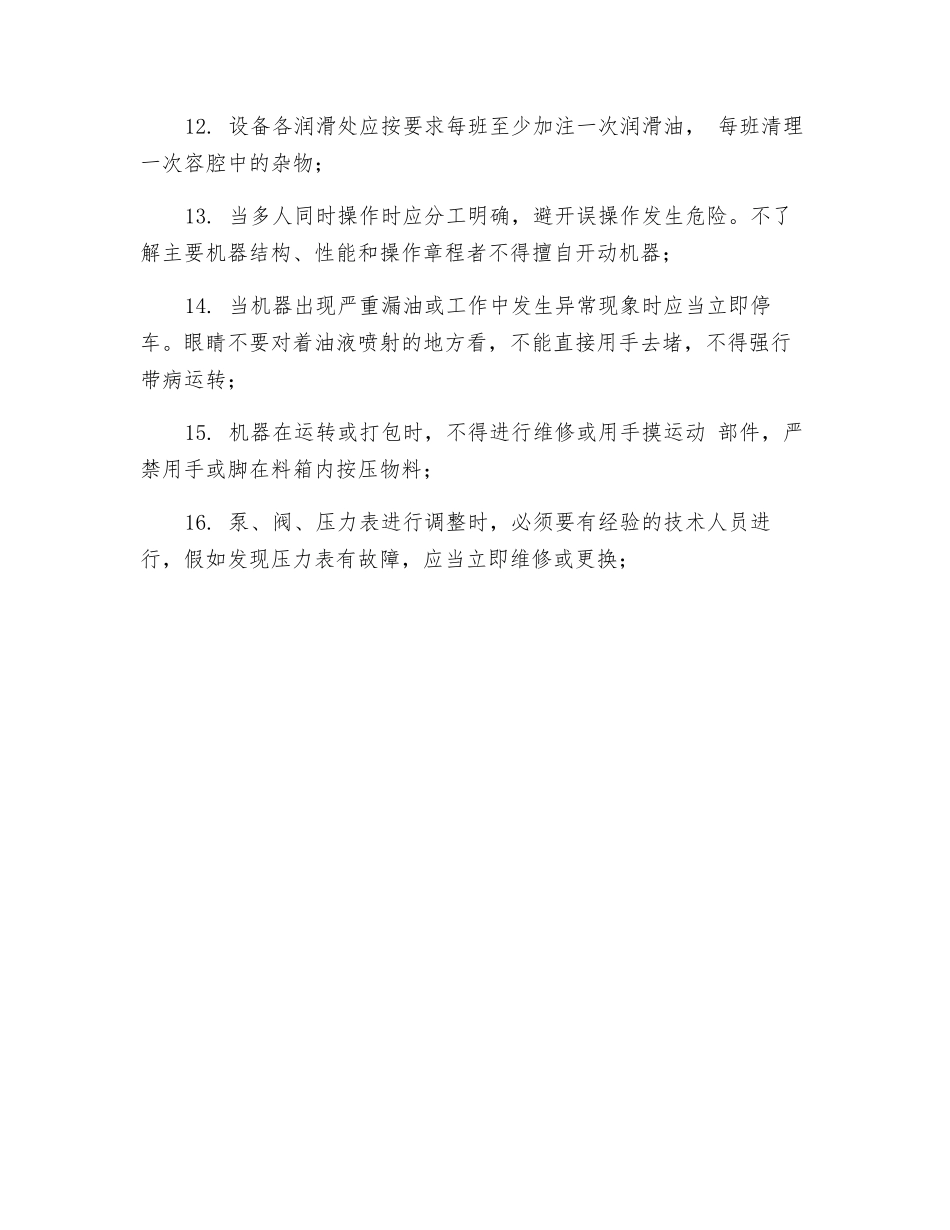 12. 设备各润滑处应按要求每班至少加注一次润滑油， 每班清理一次容腔中的杂物；

13. 当多人同时操作时应分工明确，避开误操作发生危险。不了解主要机器结构、性能和操作章程者不得擅自开动机器；

14. 当机器出现严重漏油或工作中发生异常现象时应当立即停车。眼睛不要对着油液喷射的地方看，不能直接用手去堵，不得强行带病运转；

15. 机器在运转或打包时，不得进行维修或用手摸运动 部件，严禁用手或脚在料箱内按压物料；

16. 泵、阀、压力表进行调整时，必须要有经验的技术人员进行，假如发现压力表有故障，应当立即维修或更换；